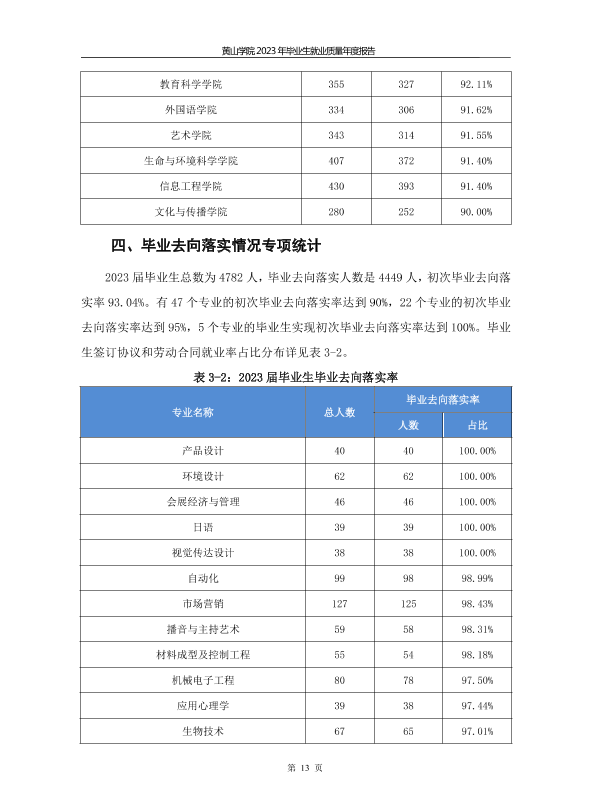 黄山学院 2023 年毕业生就业质量年度报告

| 教育科学学院 | 355 | 327 | 92.11% |
|---|---|---|---|
| 外国语学院 | 334 | 306 | 91.62% |
| 艺术学院 | 343 | 314 | 91.55% |
| 生命与环境科学学院 | 407 | 372 | 91.40% |
| 信息工程学院 | 430 | 393 | 91.40% |
| 文化与传播学院 | 280 | 252 | 90.00% |

四、毕业去向落实情况专项统计

2023 届毕业生总数为 4782 人，毕业去向落实人数是 4449 人，初次毕业去向落实率 93.04%。有 47 个专业的初次毕业去向落实率达到 90%，22 个专业的初次毕业去向落实率达到 95%，5 个专业的毕业生实现初次毕业去向落实率达到 100%。毕业生签订协议和劳动合同就业率占比分布详见表 3-2。

表 3-2：2023 届毕业生毕业去向落实率

| 专业名称 | 总人数 | 毕业去向落实率 人数 | 毕业去向落实率 占比 |
|---|---|---|---|
| 产品设计 | 40 | 40 | 100.00% |
| 环境设计 | 62 | 62 | 100.00% |
| 会展经济与管理 | 46 | 46 | 100.00% |
| 日语 | 39 | 39 | 100.00% |
| 视觉传达设计 | 38 | 38 | 100.00% |
| 自动化 | 99 | 98 | 98.99% |
| 市场营销 | 127 | 125 | 98.43% |
| 播音与主持艺术 | 59 | 58 | 98.31% |
| 材料成型及控制工程 | 55 | 54 | 98.18% |
| 机械电子工程 | 80 | 78 | 97.50% |
| 应用心理学 | 39 | 38 | 97.44% |
| 生物技术 | 67 | 65 | 97.01% |

第 13 页